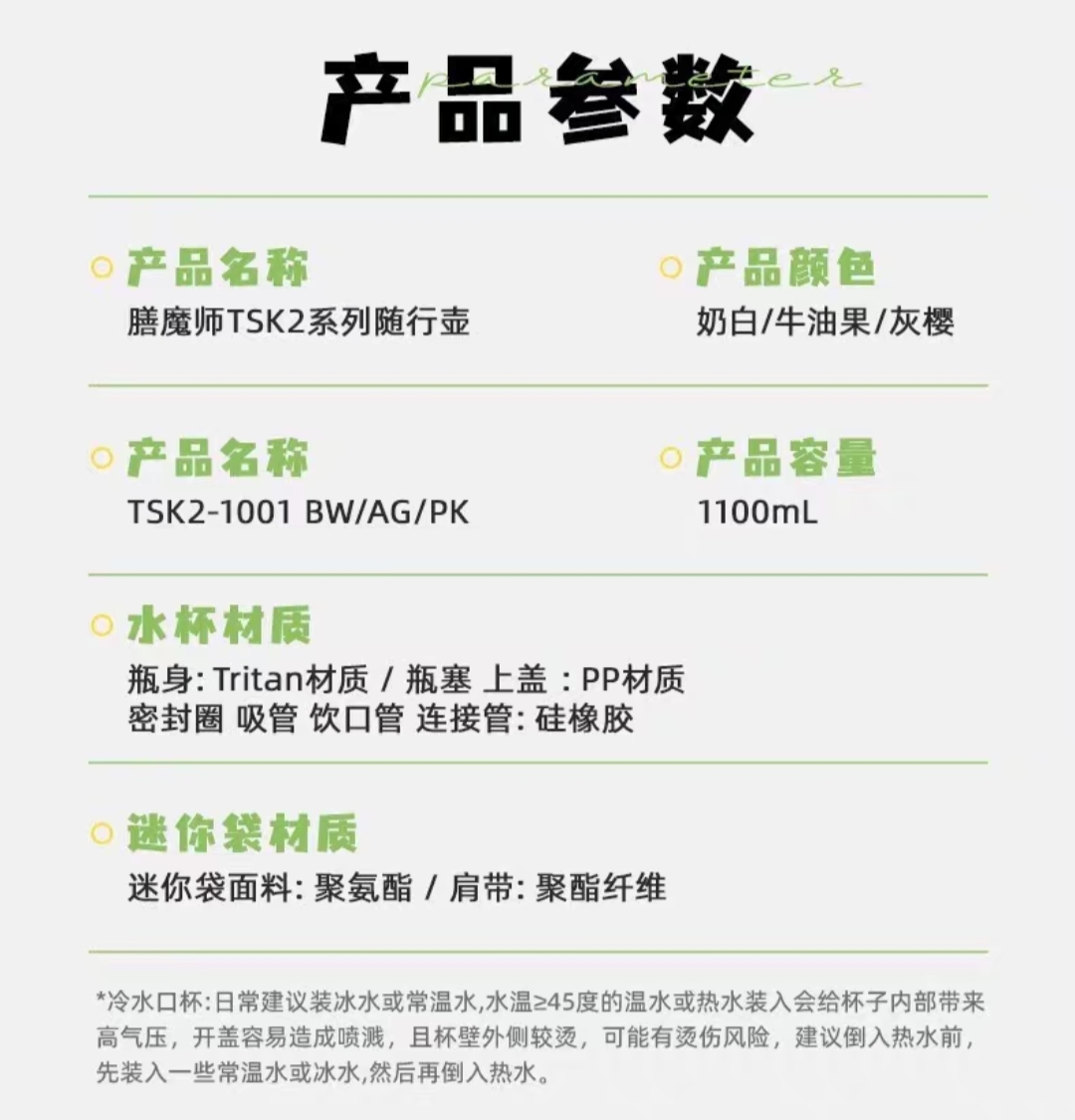 产品参数

parameter

产品名称
膳魔师TSK2系列随行壶

产品颜色
奶白/牛油果/灰樱

产品名称
TSK2-1001 BW/AG/PK

产品容量
1100mL

水杯材质
瓶身:Tritan材质 / 瓶塞 上盖 :PP材质
密封圈 吸管 饮口管 连接管:硅橡胶

迷你袋材质
迷你袋面料:聚氨酯 / 肩带:聚酯纤维

*冷水口杯:日常建议装冰水或常温水,水温≥45度的温水或热水装入会给杯子内部带来高气压,开盖容易造成喷溅,且杯壁外侧较烫,可能有烫伤风险,建议倒入热水前,先装入一些常温水或冰水,然后再倒入热水。